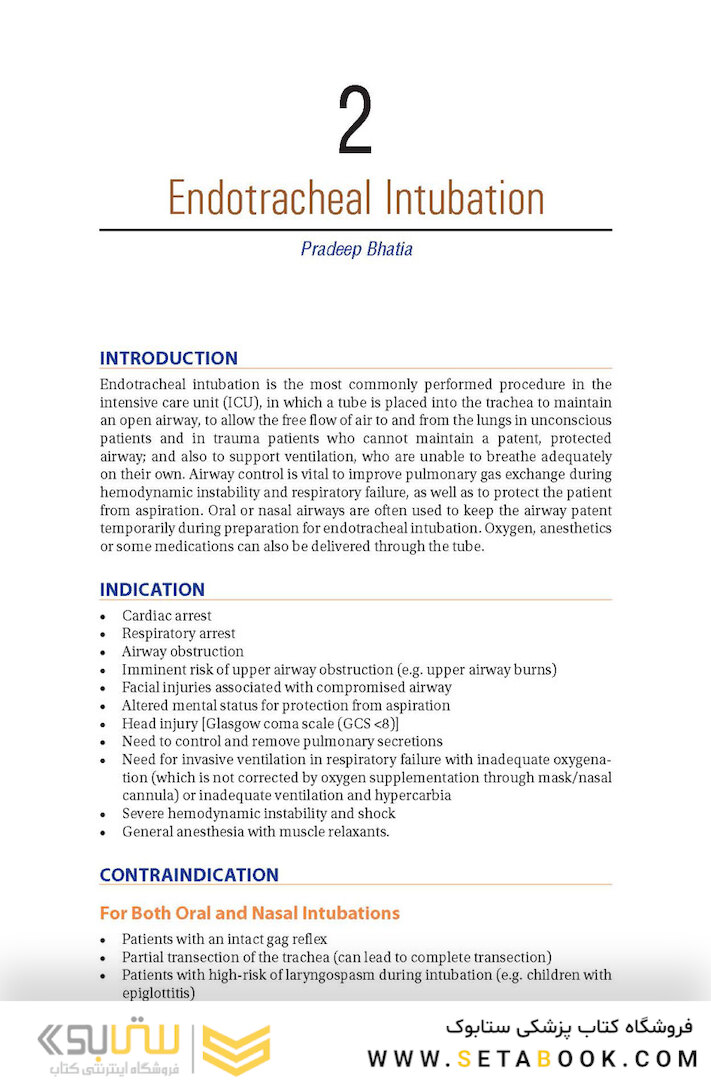 2

Endotracheal Intubation

Pradeep Bhatia

INTRODUCTION

Endotracheal intubation is the most commonly performed procedure in the intensive care unit (ICU), in which a tube is placed into the trachea to maintain an open airway, to allow the free flow of air to and from the lungs in unconscious patients and in trauma patients who cannot maintain a patent, protected airway; and also to support ventilation, who are unable to breathe adequately on their own. Airway control is vital to improve pulmonary gas exchange during hemodynamic instability and respiratory failure, as well as to protect the patient from aspiration. Oral or nasal airways are often used to keep the airway patent temporarily during preparation for endotracheal intubation. Oxygen, anesthetics or some medications can also be delivered through the tube.

INDICATION

• Cardiac arrest
• Respiratory arrest
• Airway obstruction
• Imminent risk of upper airway obstruction (e.g. upper airway burns)
• Facial injuries associated with compromised airway
• Altered mental status for protection from aspiration
• Head injury [Glasgow coma scale (GCS <8)]
• Need to control and remove pulmonary secretions
• Need for invasive ventilation in respiratory failure with inadequate oxygenation (which is not corrected by oxygen supplementation through mask/nasal cannula) or inadequate ventilation and hypercarbia
• Severe hemodynamic instability and shock
• General anesthesia with muscle relaxants.

CONTRAINDICATION

For Both Oral and Nasal Intubations

• Patients with an intact gag reflex
• Partial transection of the trachea (can lead to complete transection)
• Patients with high-risk of laryngospasm during intubation (e.g. children with epiglottitis)

ستابوک
فروشگاه اینترنتی کتاب

فروشگاه کتاب پزشکی ستابوک
WWW.SETABOOK.COM